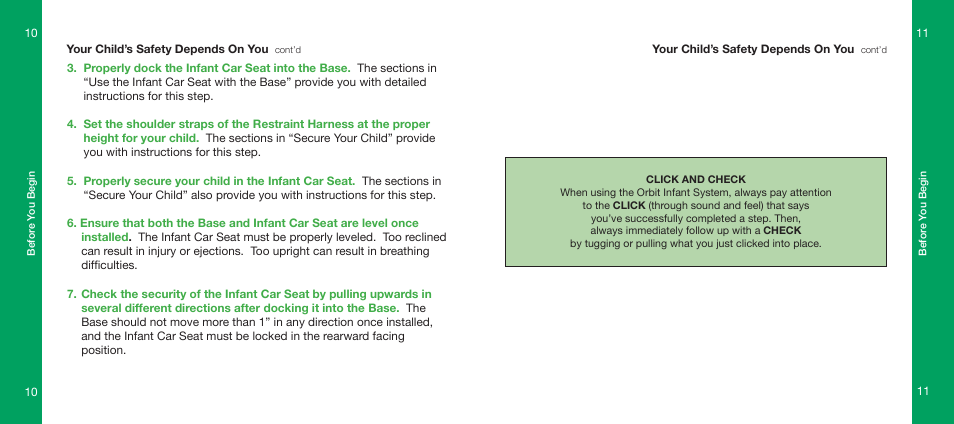 10

Before You Begin

10

Your Child's Safety Depends On You cont'd

3. Properly dock the Infant Car Seat into the Base. The sections in "Use the Infant Car Seat with the Base" provide you with detailed instructions for this step.

4. Set the shoulder straps of the Restraint Harness at the proper height for your child. The sections in "Secure Your Child" provide you with instructions for this step.

5. Properly secure your child in the Infant Car Seat. The sections in "Secure Your Child" also provide you with instructions for this step.

6. Ensure that both the Base and Infant Car Seat are level once installed. The Infant Car Seat must be properly leveled. Too reclined can result in injury or ejections. Too upright can result in breathing difficulties.

7. Check the security of the Infant Car Seat by pulling upwards in several different directions after docking it into the Base. The Base should not move more than 1" in any direction once installed, and the Infant Car Seat must be locked in the rearward facing position.

Your Child's Safety Depends On You cont'd

CLICK AND CHECK
When using the Orbit Infant System, always pay attention to the CLICK (through sound and feel) that says you've successfully completed a step. Then, always immediately follow up with a CHECK by tugging or pulling what you just clicked into place.

11

Before You Begin

11